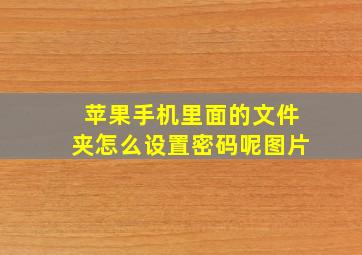 苹果手机里面的文件夹怎么设置密码呢图片